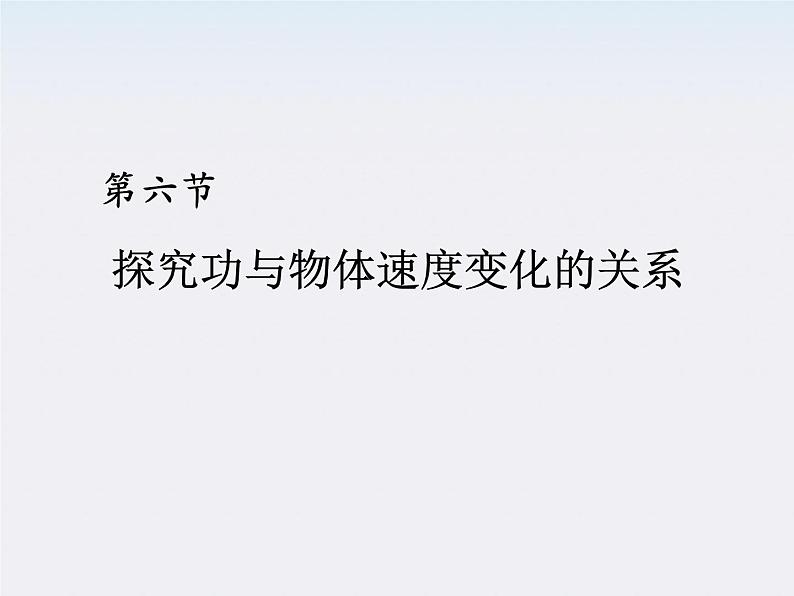 第六节

探究功与物体速度变化的关系